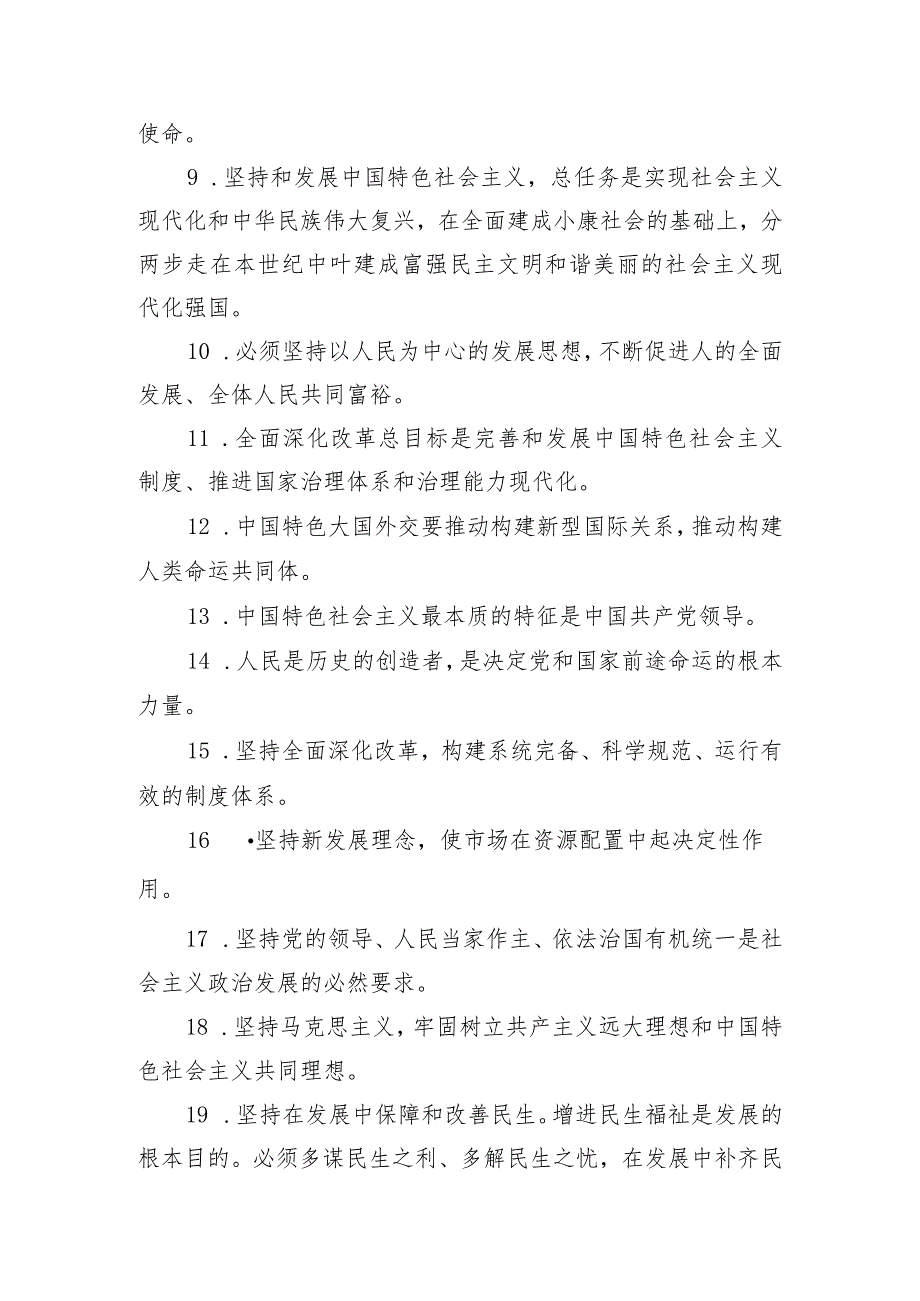 使命。

9．坚持和发展中国特色社会主义，总任务是实现社会主义现代化和中华民族伟大复兴，在全面建成小康社会的基础上，分两步走在本世纪中叶建成富强民主文明和谐美丽的社会主义现代化强国。

10．必须坚持以人民为中心的发展思想，不断促进人的全面发展、全体人民共同富裕。

11．全面深化改革总目标是完善和发展中国特色社会主义制度、推进国家治理体系和治理能力现代化。

12．中国特色大国外交要推动构建新型国际关系，推动构建人类命运共同体。

13．中国特色社会主义最本质的特征是中国共产党领导。

14．人民是历史的创造者，是决定党和国家前途命运的根本力量。

15．坚持全面深化改革，构建系统完备、科学规范、运行有效的制度体系。

16 •坚持新发展理念，使市场在资源配置中起决定性作用。

17．坚持党的领导、人民当家作主、依法治国有机统一是社会主义政治发展的必然要求。

18．坚持马克思主义，牢固树立共产主义远大理想和中国特色社会主义共同理想。

19．坚持在发展中保障和改善民生。增进民生福祉是发展的根本目的。必须多谋民生之利、多解民生之忧，在发展中补齐民